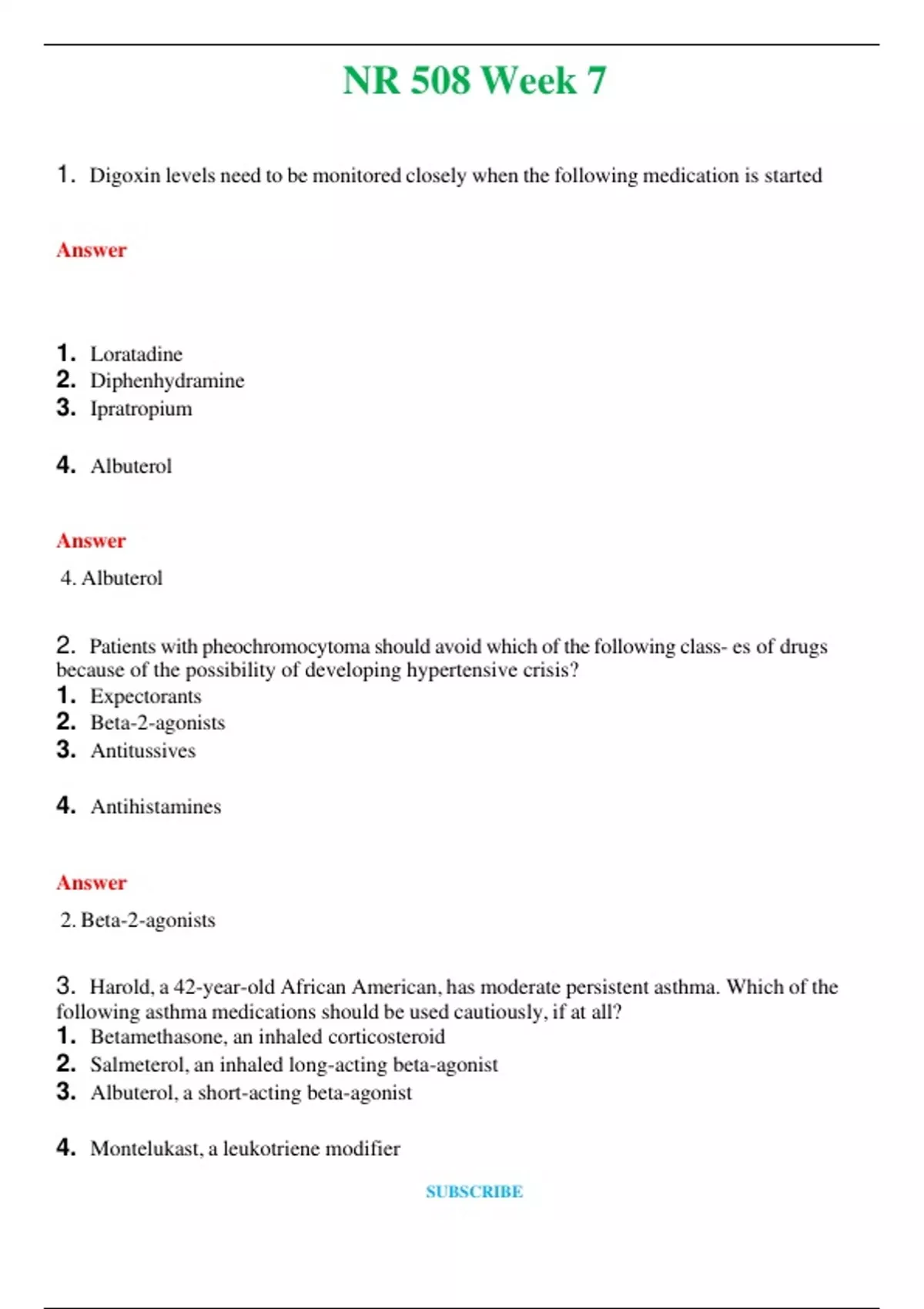 NR 508 Week 7

1. Digoxin levels need to be monitored closely when the following medication is started

Answer

1. Loratadine
2. Diphenhydramine
3. Ipratropium

4. Albuterol

Answer

4. Albuterol

2. Patients with pheochromocytoma should avoid which of the following class- es of drugs because of the possibility of developing hypertensive crisis?
1. Expectorants
2. Beta-2-agonists
3. Antitussives

4. Antihistamines

Answer

2. Beta-2-agonists

3. Harold, a 42-year-old African American, has moderate persistent asthma. Which of the following asthma medications should be used cautiously, if at all?
1. Betamethasone, an inhaled corticosteroid
2. Salmeterol, an inhaled long-acting beta-agonist
3. Albuterol, a short-acting beta-agonist

4. Montelukast, a leukotriene modifier

SUBSCRIBE